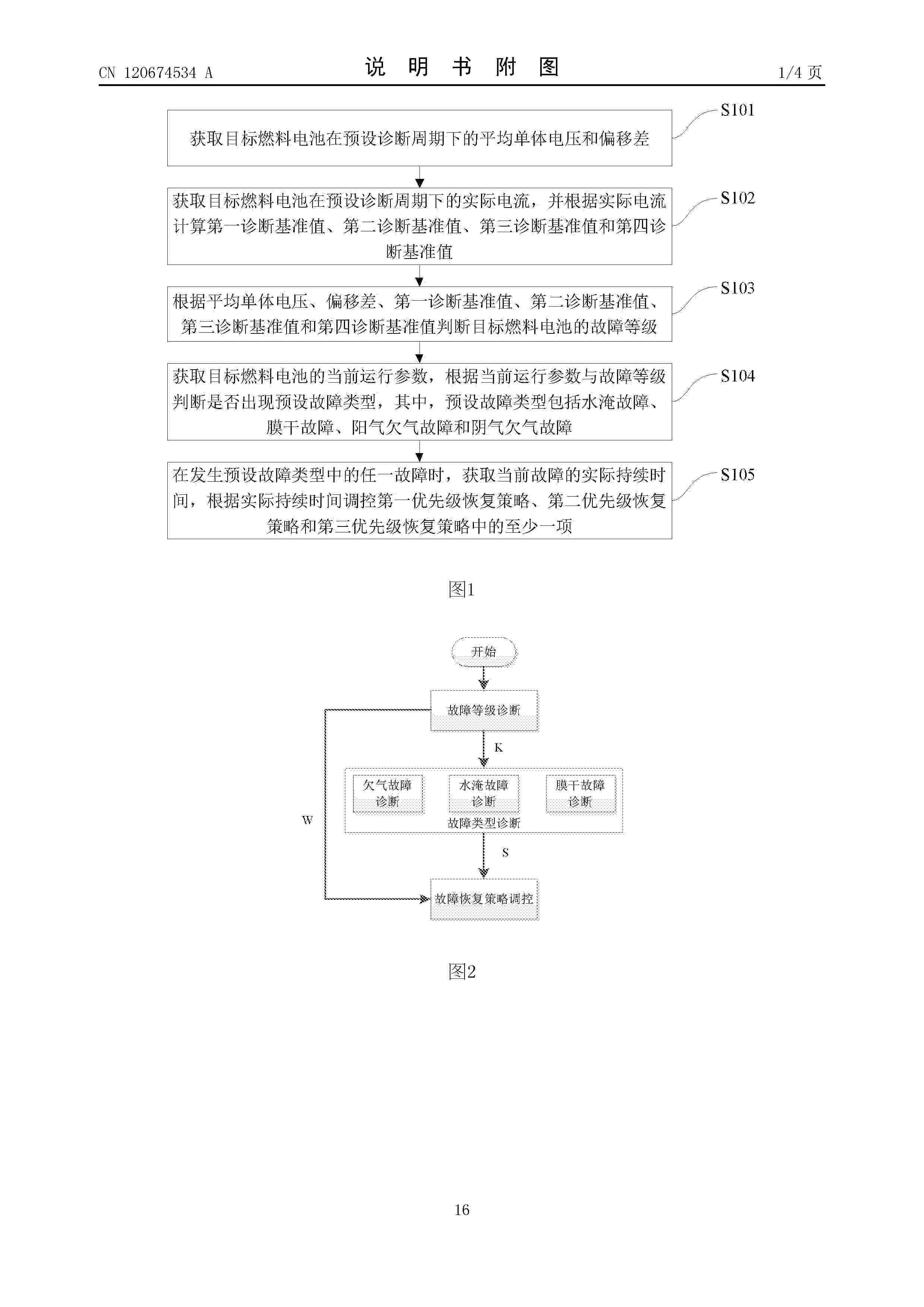 CN 120674534 A

说 明 书 附 图

1/4 页

获取目标燃料电池在预设诊断周期下的平均单体电压和偏移差

S101

获取目标燃料电池在预设诊断周期下的实际电流，并根据实际电流计算第一诊断基准值、第二诊断基准值、第三诊断基准值和第四诊断基准值

S102

根据平均单体电压、偏移差、第一诊断基准值、第二诊断基准值、第三诊断基准值和第四诊断基准值判断目标燃料电池的故障等级

S103

获取目标燃料电池的当前运行参数，根据当前运行参数与故障等级判断是否出现预设故障类型，其中，预设故障类型包括水淹故障、膜干故障、阳气欠气故障和阴气欠气故障

S104

在发生预设故障类型中的任一故障时，获取当前故障的实际持续时间，根据实际持续时间调控第一优先级恢复策略、第二优先级恢复策略和第三优先级恢复策略中的至少一项

S105

图1

开始

故障等级诊断

K

欠气故障诊断

水淹故障诊断

膜干故障诊断

故障类型诊断

W

S

故障恢复策略调控

图2

16